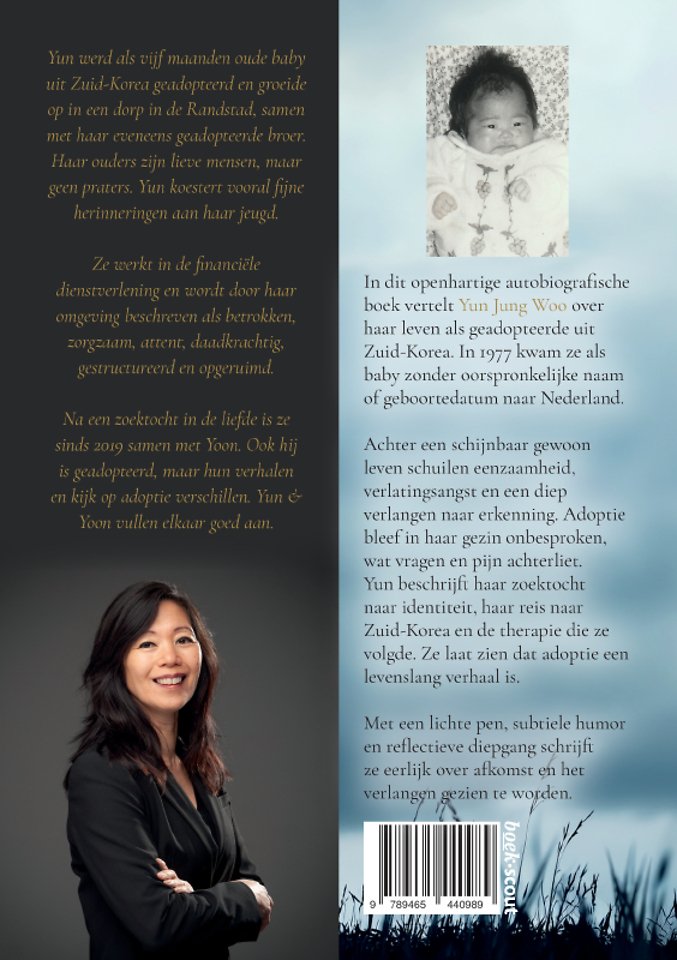 Yun werd als vijf maanden oude baby uit Zuid-Korea geadopteerd en groeide op in een dorp in de Randstad, samen met haar eveneens geadopteerde broer. Haar ouders zijn lieve mensen, maar geen praters. Yun koestert vooral fijne herinneringen aan haar jeugd.

Ze werkt in de financiële dienstverlening en wordt door haar omgeving beschreven als betrokken, zorgzaam, attent, daadkrachtig, gestructureerd en opgeruimd.

Na een zoektocht in de liefde is ze sinds 2019 samen met Yoon. Ook hij is geadopteerd, maar hun verhalen en kijk op adoptie verschillen. Yun & Yoon vullen elkaar goed aan.

In dit openhartige autobiografische boek vertelt Yun Jung Woo over haar leven als geadopteerde uit Zuid-Korea. In 1977 kwam ze als baby zonder oorspronkelijke naam of geboortedatum naar Nederland.

Achter een schijnbaar gewoon leven schuilen eenzaamheid, verlatingsangst en een diep verlangen naar erkenning. Adoptie bleef in haar gezin onbesproken, wat vragen en pijn achterliet. Yun beschrijft haar zoektocht naar identiteit, haar reis naar Zuid-Korea en de therapie die ze volgde. Ze laat zien dat adoptie een levenslang verhaal is.

Met een lichte pen, subtiele humor en reflectieve diepgang schrijft ze eerlijk over afkomst en het verlangen gezien te worden.

9 789465 440989

boek-scout